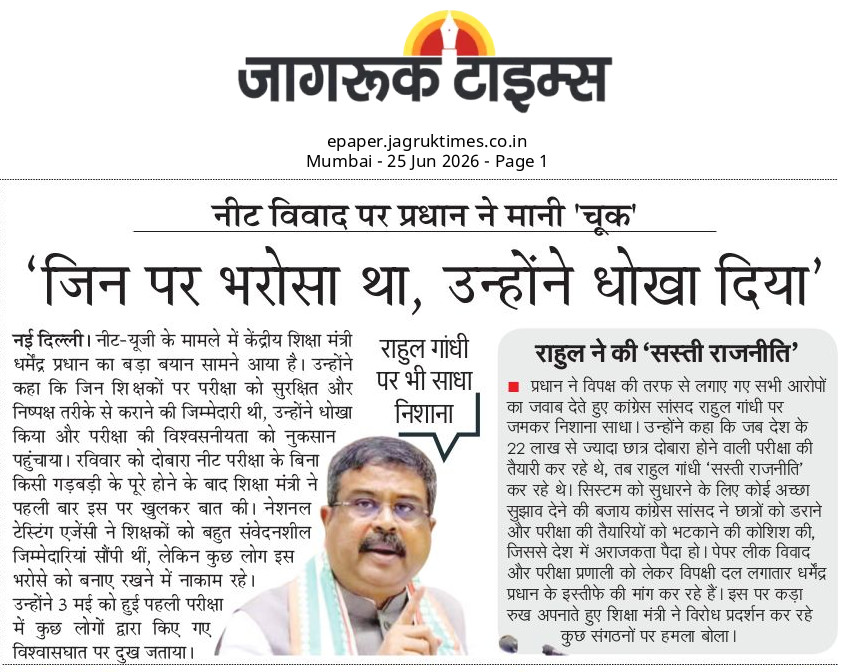 जागरूक टाइम्स

epaper.jagruktimes.co.in
Mumbai - 25 Jun 2026 - Page 1

नीट विवाद पर प्रधान ने मानी 'चूक'

'जिन पर भरोसा था, उन्होंने धोखा दिया'

नई दिल्ली। नीट-यूजी के मामले में केंद्रीय शिक्षा मंत्री धर्मेंद्र प्रधान का बड़ा बयान सामने आया है। उन्होंने कहा कि जिन शिक्षकों पर परीक्षा को सुरक्षित और निष्पक्ष तरीके से कराने की जिम्मेदारी थी, उन्होंने धोखा किया और परीक्षा की विश्वसनीयता को नुकसान पहुंचाया। रविवार को दोबारा नीट परीक्षा के बिना किसी गड़बड़ी के पूरे होने के बाद शिक्षा मंत्री ने पहली बार इस पर खुलकर बात की। नेशनल टेस्टिंग एजेंसी ने शिक्षकों को बहुत संवेदनशील जिम्मेदारियां सौंपी थीं, लेकिन कुछ लोग इस भरोसे को बनाए रखने में नाकाम रहे। उन्होंने 3 मई को हुई पहली परीक्षा में कुछ लोगों द्वारा किए गए विश्वासघात पर दुख जताया।

राहुल गांधी पर भी साधा निशाना

राहुल ने की 'सस्ती राजनीति'

प्रधान ने विपक्ष की तरफ से लगाए गए सभी आरोपों का जवाब देते हुए कांग्रेस सांसद राहुल गांधी पर जमकर निशाना साधा। उन्होंने कहा कि जब देश के 22 लाख से ज्यादा छात्र दोबारा होने वाली परीक्षा की तैयारी कर रहे थे, तब राहुल गांधी 'सस्ती राजनीति' कर रहे थे। सिस्टम को सुधारने के लिए कोई अच्छा सुझाव देने की बजाय कांग्रेस सांसद ने छात्रों को डराने और परीक्षा की तैयारियों को भटकाने की कोशिश की, जिससे देश में अराजकता पैदा हो। पेपर लीक विवाद और परीक्षा प्रणाली को लेकर विपक्षी दल लगातार धर्मेंद्र प्रधान के इस्तीफे की मांग कर रहे हैं। इस पर कड़ा रुख अपनाते हुए शिक्षा मंत्री ने विरोध प्रदर्शन कर रहे कुछ संगठनों पर हमला बोला।